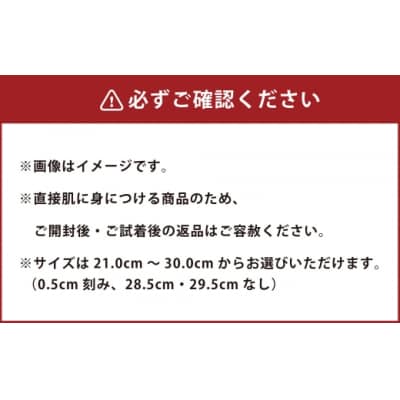 必ずご確認ください

※画像はイメージです。

※直接肌に身につける商品のため、
ご開封後・ご試着後の返品はご容赦ください。

※サイズは 21.0cm ～ 30.0cm からお選びいただけます。
（0.5cm 刻み、28.5cm・29.5cm なし）